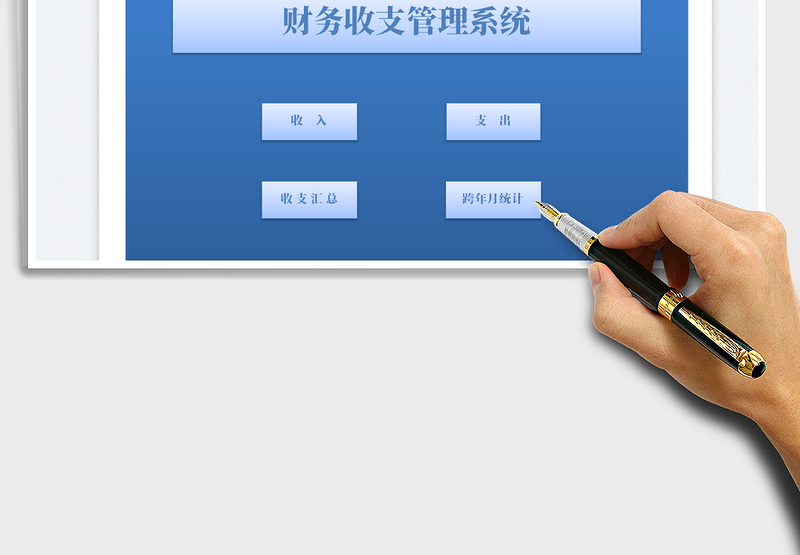 财务收支管理系统

收 入

支 出

收支汇总

跨年月统计